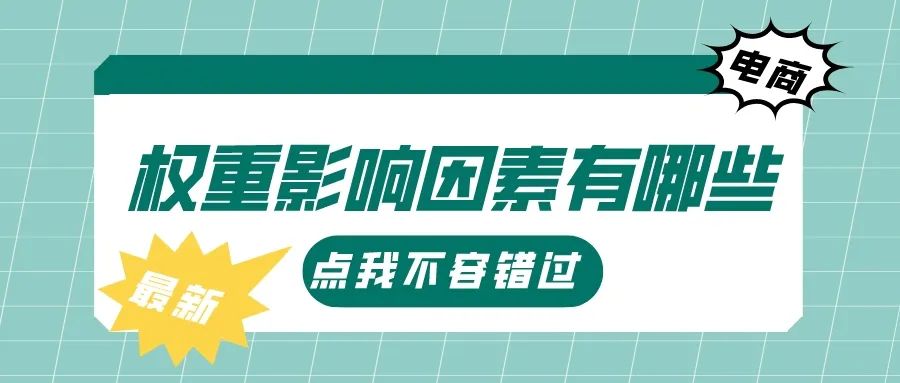 电商

权重影响因素有哪些

最新

点我不容错过